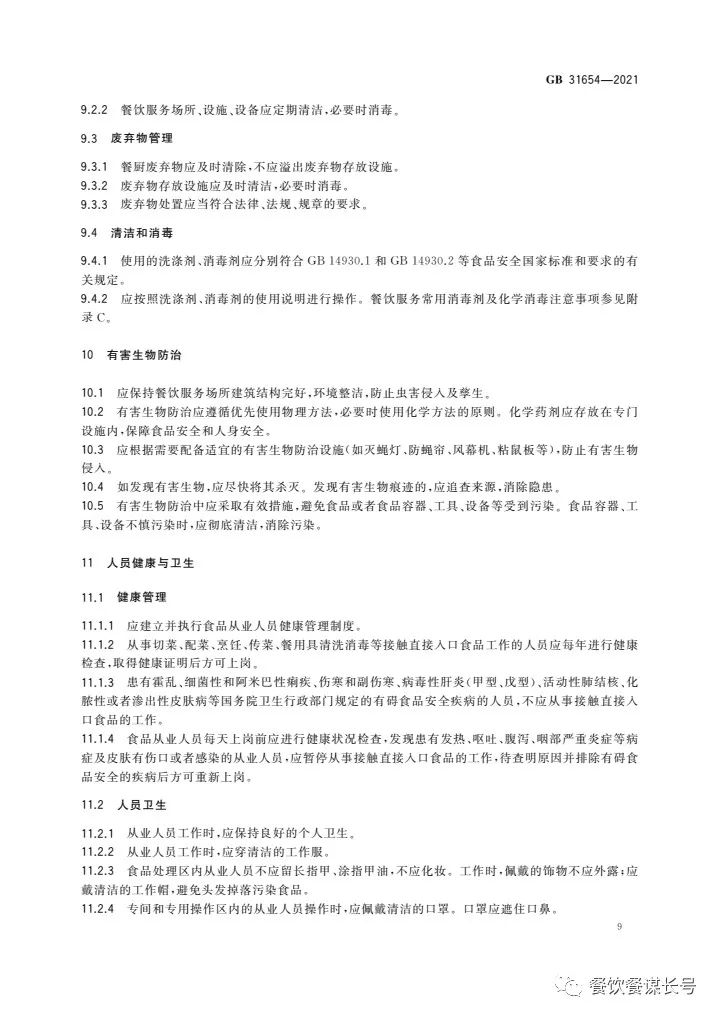 GB 31654—2021

9.2.2 餐饮服务场所、设施、设备应定期清洁，必要时消毒。

9.3 废弃物管理

9.3.1 餐厨废弃物应及时清除，不应溢出废弃物存放设施。
9.3.2 废弃物存放设施应及时清洁，必要时消毒。
9.3.3 废弃物处置应当符合法律、法规、规章的要求。

9.4 清洁和消毒

9.4.1 使用的洗涤剂、消毒剂应分别符合 GB 14930.1 和 GB 14930.2 等食品安全国家标准和要求的有关规定。
9.4.2 应按照洗涤剂、消毒剂的使用说明进行操作。餐饮服务常用消毒剂及化学消毒注意事项参见附录 C。

10 有害生物防治

10.1 应保持餐饮服务场所建筑结构完好，环境整洁，防止虫害侵入及孳生。
10.2 有害生物防治应遵循优先使用物理方法，必要时使用化学方法的原则。化学药剂应存放在专门设施内，保障食品安全和人身安全。
10.3 应根据需要配备适宜的有害生物防治设施（如灭蝇灯、防蝇帘、风幕机、粘鼠板等），防止有害生物侵入。
10.4 如发现有害生物，应尽快将其杀灭。发现有害生物痕迹的，应追查来源，消除隐患。
10.5 有害生物防治中应采取有效措施，避免食品或者食品容器、工具、设备等受到污染。食品容器、工具、设备不慎污染时，应彻底清洁，消除污染。

11 人员健康与卫生

11.1 健康管理

11.1.1 应建立并执行食品从业人员健康管理制度。
11.1.2 从事切菜、配菜、烹饪、传菜、餐用具清洗消毒等接触直接入口食品工作的人员应每年进行健康检查，取得健康证明后方可上岗。
11.1.3 患有霍乱、细菌性和阿米巴性痢疾、伤寒和副伤寒、病毒性肝炎（甲型、戊型）、活动性肺结核、化脓性或者渗出性皮肤病等国务院卫生行政部门规定的有碍食品安全疾病的人员，不应从事接触直接入口食品的工作。
11.1.4 食品从业人员每天上岗前应进行健康状况检查，发现患有发热、呕吐、腹泻、咽部严重炎症等病症及皮肤有伤口或者感染的从业人员，应暂停从事接触直接入口食品的工作，待查明原因并排除有碍食品安全的疾病后方可重新上岗。

11.2 人员卫生

11.2.1 从业人员工作时，应保持良好的个人卫生。
11.2.2 从业人员工作时，应穿清洁的工作服。
11.2.3 食品处理区内从业人员不应留长指甲、涂指甲油，不应化妆。工作时，佩戴的饰物不应外露；应戴清洁的工作帽，避免头发掉落污染食品。
11.2.4 专间和专用操作区内的从业人员操作时，应佩戴清洁的口罩。口罩应遮住口鼻。

9

餐饮餐谋长号